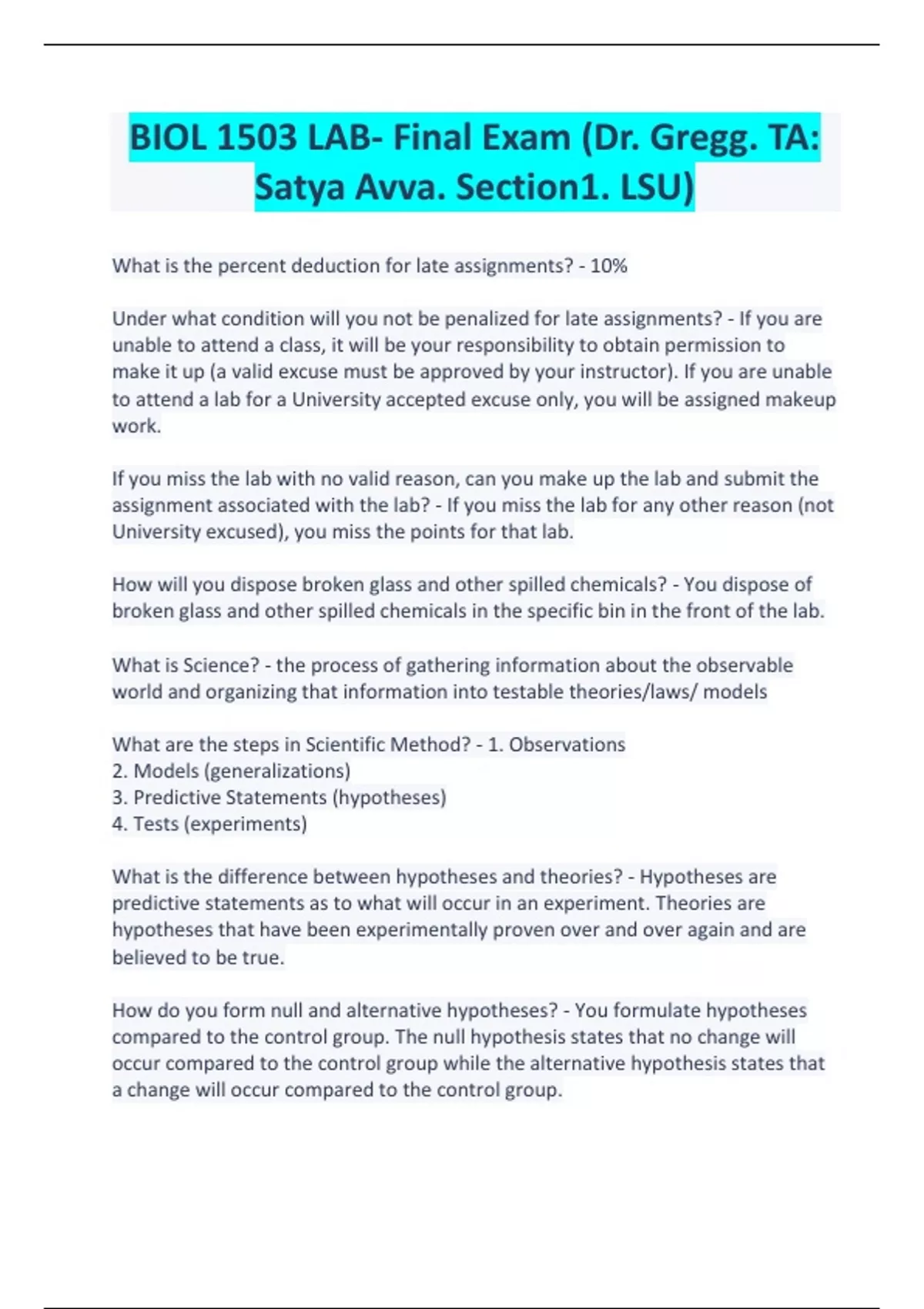 BIOL 1503 LAB- Final Exam (Dr. Gregg. TA: Satya Avva. Section1. LSU)

What is the percent deduction for late assignments? - 10%

Under what condition will you not be penalized for late assignments? - If you are unable to attend a class, it will be your responsibility to obtain permission to make it up (a valid excuse must be approved by your instructor). If you are unable to attend a lab for a University accepted excuse only, you will be assigned makeup work.

If you miss the lab with no valid reason, can you make up the lab and submit the assignment associated with the lab? - If you miss the lab for any other reason (not University excused), you miss the points for that lab.

How will you dispose broken glass and other spilled chemicals? - You dispose of broken glass and other spilled chemicals in the specific bin in the front of the lab.

What is Science? - the process of gathering information about the observable world and organizing that information into testable theories/laws/ models

What are the steps in Scientific Method? - 1. Observations
2. Models (generalizations)
3. Predictive Statements (hypotheses)
4. Tests (experiments)

What is the difference between hypotheses and theories? - Hypotheses are predictive statements as to what will occur in an experiment. Theories are hypotheses that have been experimentally proven over and over again and are believed to be true.

How do you form null and alternative hypotheses? - You formulate hypotheses compared to the control group. The null hypothesis states that no change will occur compared to the control group while the alternative hypothesis states that a change will occur compared to the control group.